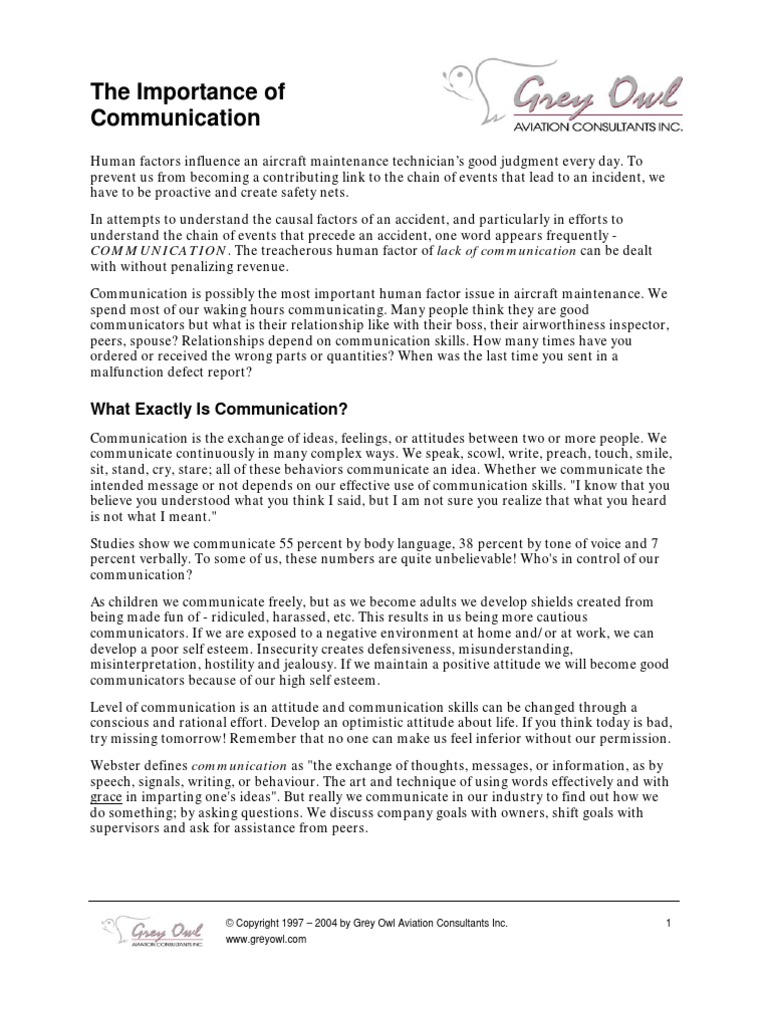 The Importance of Communication

Grey Owl
AVIATION CONSULTANTS INC.

Human factors influence an aircraft maintenance technician's good judgment every day. To prevent us from becoming a contributing link to the chain of events that lead to an incident, we have to be proactive and create safety nets.

In attempts to understand the causal factors of an accident, and particularly in efforts to understand the chain of events that precede an accident, one word appears frequently - COMMUNICATION. The treacherous human factor of lack of communication can be dealt with without penalizing revenue.

Communication is possibly the most important human factor issue in aircraft maintenance. We spend most of our waking hours communicating. Many people think they are good communicators but what is their relationship like with their boss, their airworthiness inspector, peers, spouse? Relationships depend on communication skills. How many times have you ordered or received the wrong parts or quantities? When was the last time you sent in a malfunction defect report?

What Exactly Is Communication?

Communication is the exchange of ideas, feelings, or attitudes between two or more people. We communicate continuously in many complex ways. We speak, scowl, write, preach, touch, smile, sit, stand, cry, stare; all of these behaviors communicate an idea. Whether we communicate the intended message or not depends on our effective use of communication skills. "I know that you believe you understood what you think I said, but I am not sure you realize that what you heard is not what I meant."

Studies show we communicate 55 percent by body language, 38 percent by tone of voice and 7 percent verbally. To some of us, these numbers are quite unbelievable! Who's in control of our communication?

As children we communicate freely, but as we become adults we develop shields created from being made fun of - ridiculed, harassed, etc. This results in us being more cautious communicators. If we are exposed to a negative environment at home and/or at work, we can develop a poor self esteem. Insecurity creates defensiveness, misunderstanding, misinterpretation, hostility and jealousy. If we maintain a positive attitude we will become good communicators because of our high self esteem.

Level of communication is an attitude and communication skills can be changed through a conscious and rational effort. Develop an optimistic attitude about life. If you think today is bad, try missing tomorrow! Remember that no one can make us feel inferior without our permission.

Webster defines communication as "the exchange of thoughts, messages, or information, as by speech, signals, writing, or behaviour. The art and technique of using words effectively and with grace in imparting one's ideas". But really we communicate in our industry to find out how we do something; by asking questions. We discuss company goals with owners, shift goals with supervisors and ask for assistance from peers.

Grey Owl
AVIATION CONSULTANTS INC.

© Copyright 1997 – 2004 by Grey Owl Aviation Consultants Inc.
www.greyowl.com

1